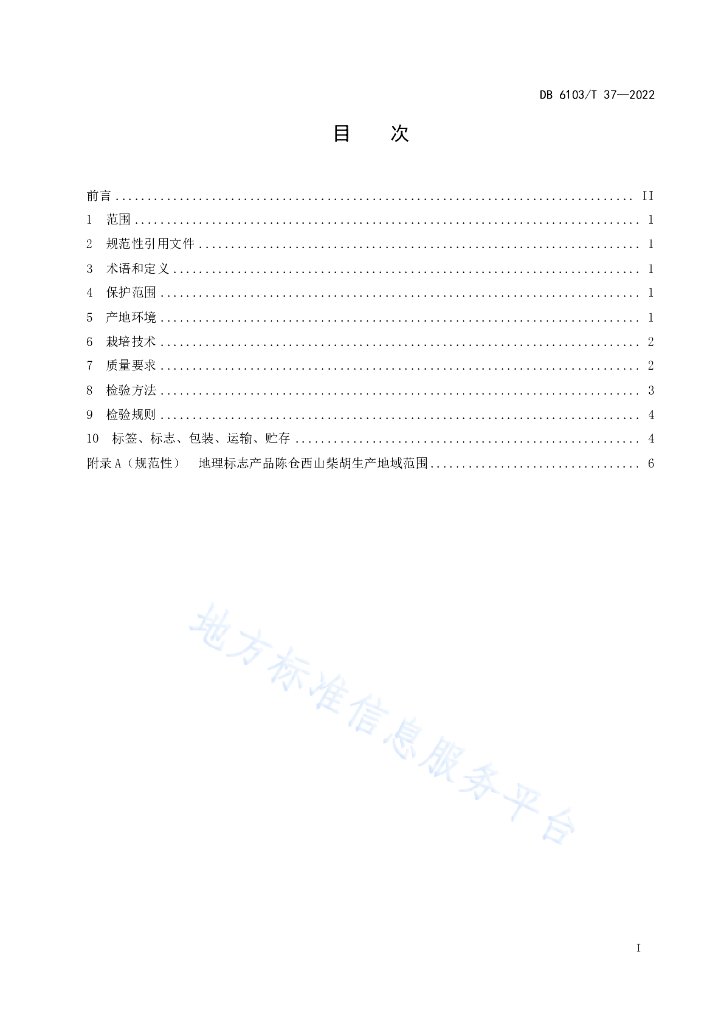 DB 6103/T 37—2022

目　次

前言 .......... II
1　范围 .......... 1
2　规范性引用文件 .......... 1
3　术语和定义 .......... 1
4　保护范围 .......... 1
5　产地环境 .......... 1
6　栽培技术 .......... 2
7　质量要求 .......... 2
8　检验方法 .......... 3
9　检验规则 .......... 4
10　标签、标志、包装、运输、贮存 .......... 4
附录 A（规范性）　地理标志产品陈仓西山柴胡生产地域范围 .......... 6

地方标准信息服务平台

I